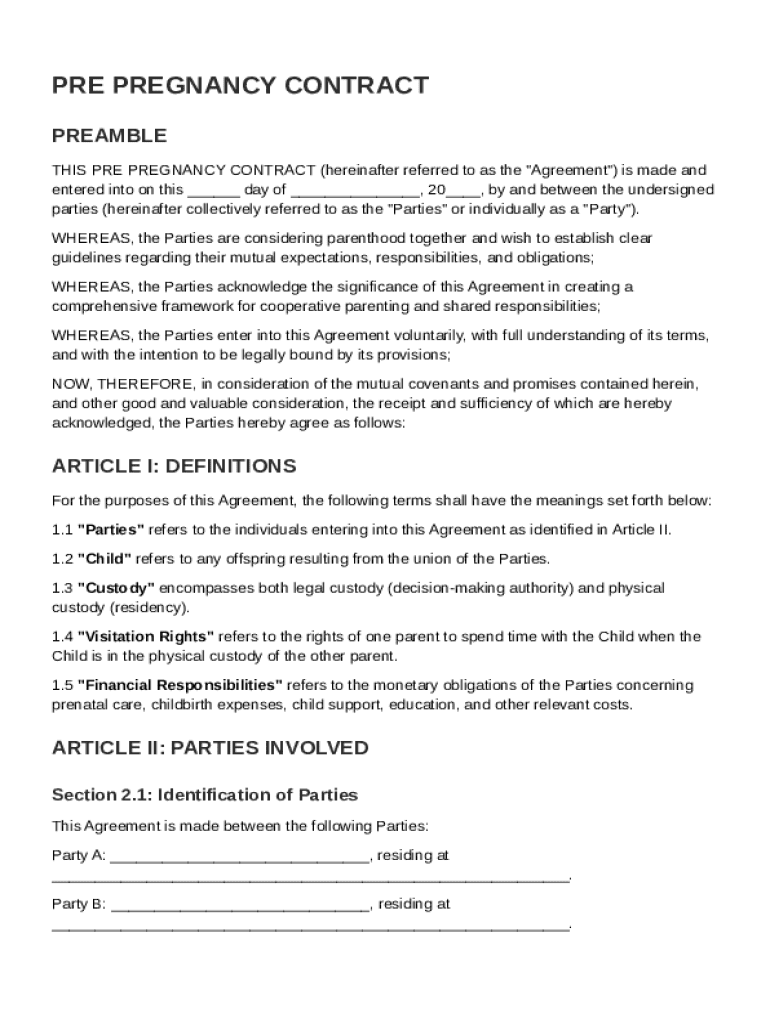 PRE PREGNANCY CONTRACT

PREAMBLE

THIS PRE PREGNANCY CONTRACT (hereinafter referred to as the "Agreement") is made and entered into on this ______ day of ______________, 20____, by and between the undersigned parties (hereinafter collectively referred to as the "Parties" or individually as a "Party").

WHEREAS, the Parties are considering parenthood together and wish to establish clear guidelines regarding their mutual expectations, responsibilities, and obligations;

WHEREAS, the Parties acknowledge the significance of this Agreement in creating a comprehensive framework for cooperative parenting and shared responsibilities;

WHEREAS, the Parties enter into this Agreement voluntarily, with full understanding of its terms, and with the intention to be legally bound by its provisions;

NOW, THEREFORE, in consideration of the mutual covenants and promises contained herein, and other good and valuable consideration, the receipt and sufficiency of which are hereby acknowledged, the Parties hereby agree as follows:

ARTICLE I: DEFINITIONS

For the purposes of this Agreement, the following terms shall have the meanings set forth below:

1.1 "Parties" refers to the individuals entering into this Agreement as identified in Article II.

1.2 "Child" refers to any offspring resulting from the union of the Parties.

1.3 "Custody" encompasses both legal custody (decision-making authority) and physical custody (residency).

1.4 "Visitation Rights" refers to the rights of one parent to spend time with the Child when the Child is in the physical custody of the other parent.

1.5 "Financial Responsibilities" refers to the monetary obligations of the Parties concerning prenatal care, childbirth expenses, child support, education, and other relevant costs.

ARTICLE II: PARTIES INVOLVED

Section 2.1: Identification of Parties

This Agreement is made between the following Parties:

Party A: ______________________________, residing at ____________________________________________________________.

Party B: ______________________________, residing at ____________________________________________________________.